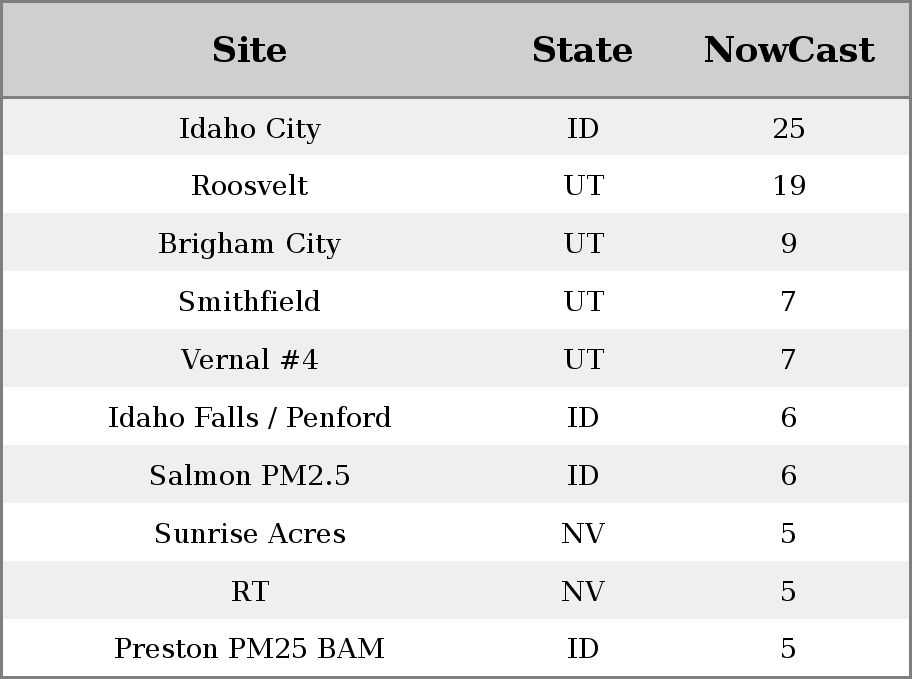 | Site | State | NowCast |
|---|---|---|
| Idaho City | ID | 25 |
| Roosvelt | UT | 19 |
| Brigham City | UT | 9 |
| Smithfield | UT | 7 |
| Vernal #4 | UT | 7 |
| Idaho Falls / Penford | ID | 6 |
| Salmon PM2.5 | ID | 6 |
| Sunrise Acres | NV | 5 |
| RT | NV | 5 |
| Preston PM25 BAM | ID | 5 |